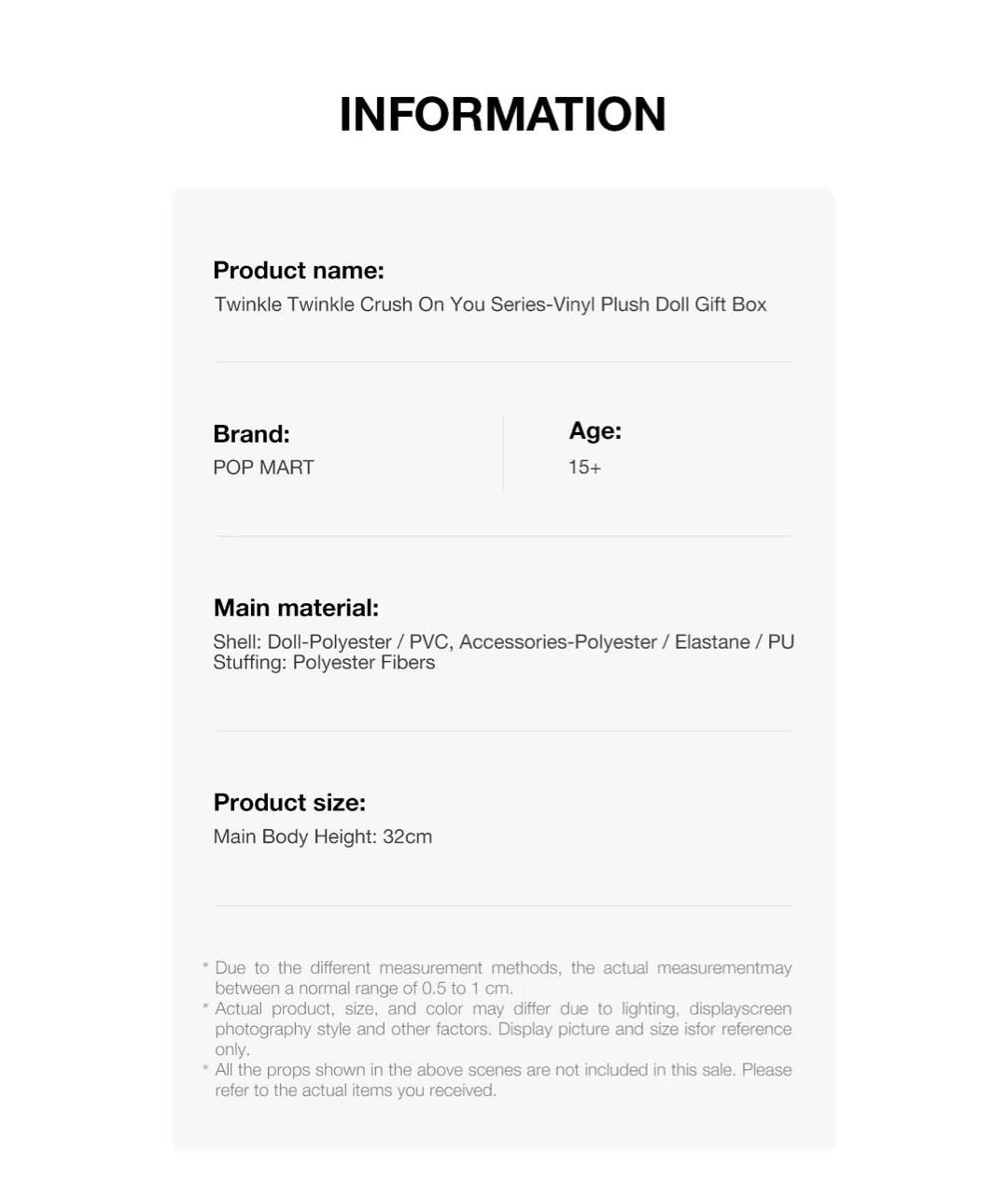 INFORMATION

Product name:
Twinkle Twinkle Crush On You Series-Vinyl Plush Doll Gift Box

Brand:
POP MART

Age:
15+

Main material:
Shell: Doll-Polyester / PVC, Accessories-Polyester / Elastane / PU
Stuffing: Polyester Fibers

Product size:
Main Body Height: 32cm

* Due to the different measurement methods, the actual measurementmay between a normal range of 0.5 to 1 cm.
* Actual product, size, and color may differ due to lighting, displayscreen photography style and other factors. Display picture and size isfor reference only.
* All the props shown in the above scenes are not included in this sale. Please refer to the actual items you received.